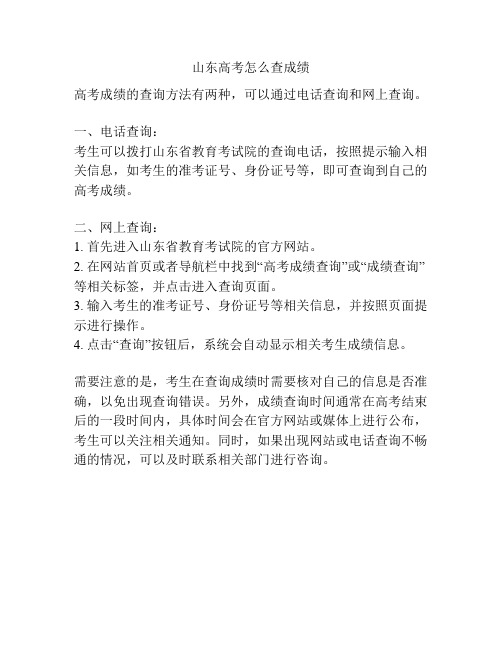 山东高考怎么查成绩

高考成绩的查询方法有两种，可以通过电话查询和网上查询。

一、电话查询：
考生可以拨打山东省教育考试院的查询电话，按照提示输入相关信息，如考生的准考证号、身份证号等，即可查询到自己的高考成绩。

二、网上查询：
1. 首先进入山东省教育考试院的官方网站。
2. 在网站首页或者导航栏中找到“高考成绩查询”或“成绩查询”等相关标签，并点击进入查询页面。
3. 输入考生的准考证号、身份证号等相关信息，并按照页面提示进行操作。
4. 点击“查询”按钮后，系统会自动显示相关考生成绩信息。

需要注意的是，考生在查询成绩时需要核对自己的信息是否准确，以免出现查询错误。另外，成绩查询时间通常在高考结束后的一段时间内，具体时间会在官方网站或媒体上进行公布，考生可以关注相关通知。同时，如果出现网站或电话查询不畅通的情况，可以及时联系相关部门进行咨询。